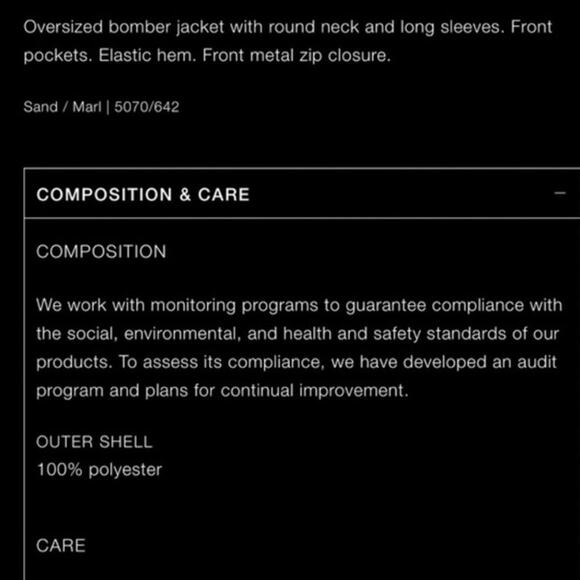 Oversized bomber jacket with round neck and long sleeves. Front pockets. Elastic hem. Front metal zip closure.

Sand / Marl | 5070/642

COMPOSITION & CARE

−

COMPOSITION

We work with monitoring programs to guarantee compliance with the social, environmental, and health and safety standards of our products. To assess its compliance, we have developed an audit program and plans for continual improvement.

OUTER SHELL
100% polyester

CARE